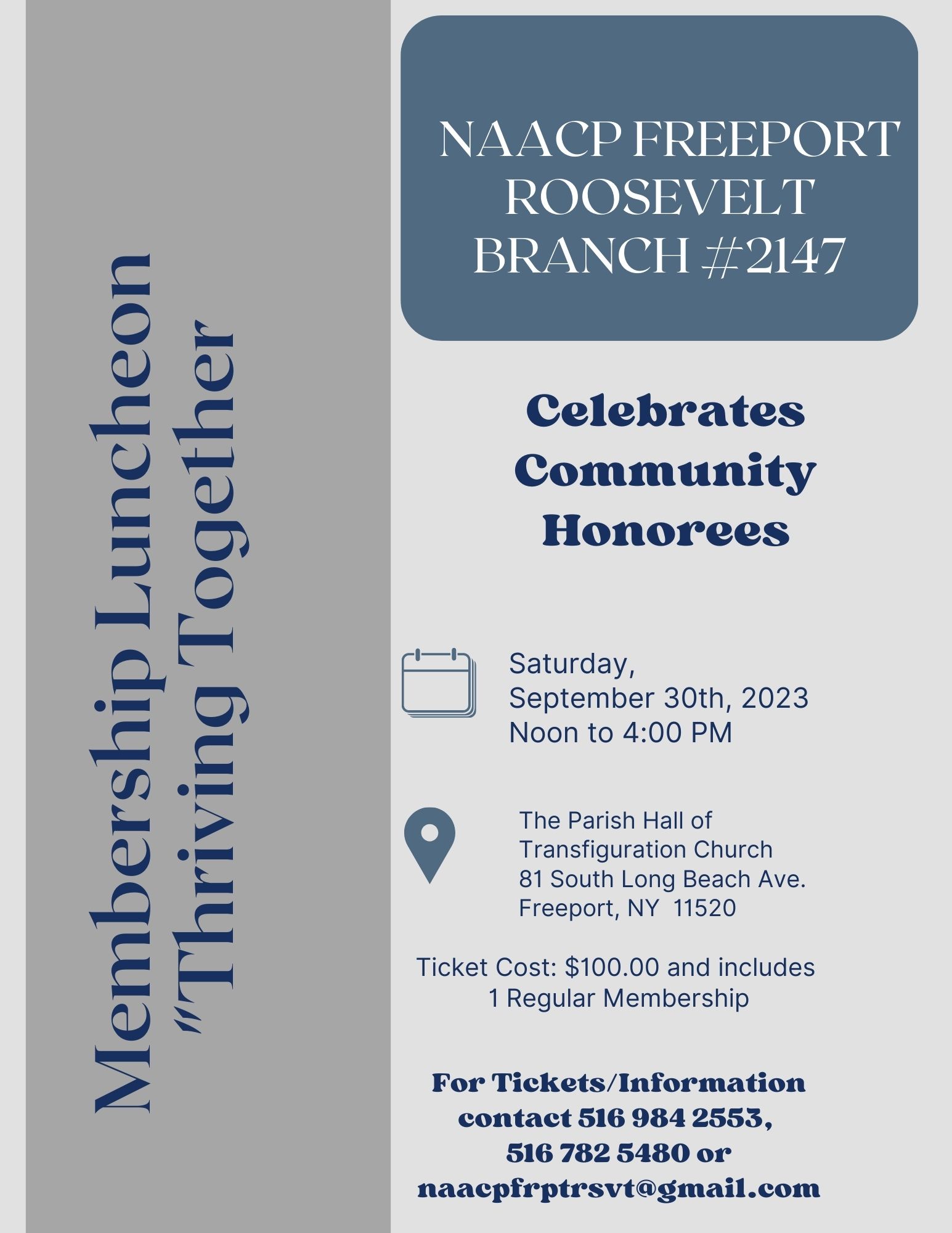 Membership Luncheon
"Thriving Together

NAACP FREEPORT ROOSEVELT BRANCH #2147

Celebrates Community Honorees

Saturday,
September 30th, 2023
Noon to 4:00 PM

The Parish Hall of
Transfiguration Church
81 South Long Beach Ave.
Freeport, NY 11520

Ticket Cost: $100.00 and includes
1 Regular Membership

For Tickets/Information contact 516 984 2553, 516 782 5480 or naacpfrptrsvt@gmail.com